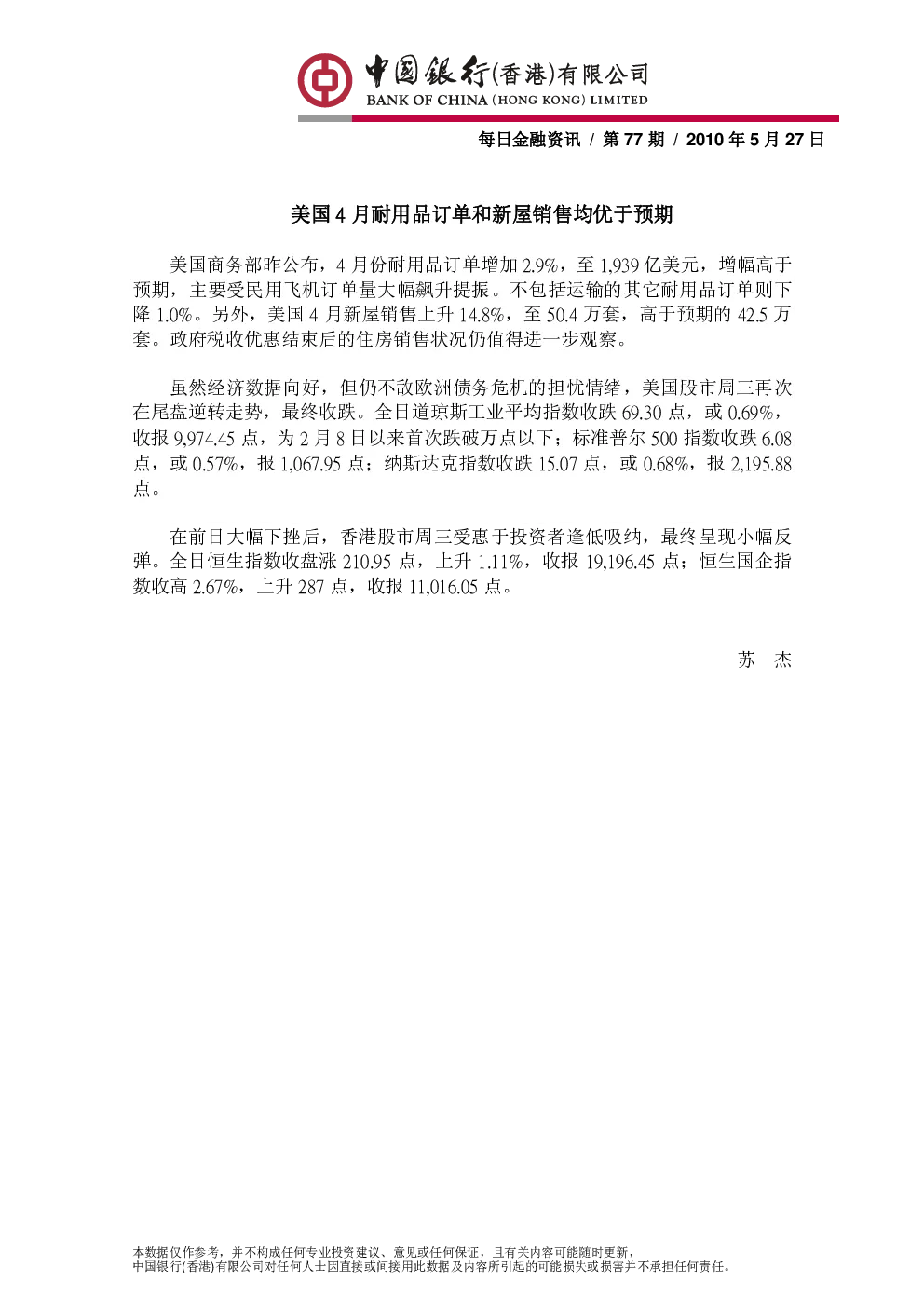 中国银行(香港)有限公司
BANK OF CHINA (HONG KONG) LIMITED

每日金融资讯 / 第 77 期 / 2010 年 5 月 27 日

美国 4 月耐用品订单和新屋销售均优于预期

美国商务部昨公布，4 月份耐用品订单增加 2.9%，至 1,939 亿美元，增幅高于预期，主要受民用飞机订单量大幅飙升提振。不包括运输的其它耐用品订单则下降 1.0%。另外，美国 4 月新屋销售上升 14.8%，至 50.4 万套，高于预期的 42.5 万套。政府税收优惠结束后的住房销售状况仍值得进一步观察。

虽然经济数据向好，但仍不敌欧洲债务危机的担忧情绪，美国股市周三再次在尾盘逆转走势，最终收跌。全日道琼斯工业平均指数收跌 69.30 点，或 0.69%，收报 9,974.45 点，为 2 月 8 日以来首次跌破万点以下；标准普尔 500 指数收跌 6.08 点，或 0.57%，报 1,067.95 点；纳斯达克指数收跌 15.07 点，或 0.68%，报 2,195.88 点。

在前日大幅下挫后，香港股市周三受惠于投资者逢低吸纳，最终呈现小幅反弹。全日恒生指数收盘涨 210.95 点，上升 1.11%，收报 19,196.45 点；恒生国企指数收高 2.67%，上升 287 点，收报 11,016.05 点。

苏 杰

本数据仅作参考，并不构成任何专业投资建议、意见或任何保证，且有关内容可能随时更新，
中国银行(香港)有限公司对任何人士因直接或间接用此数据及内容所引起的可能损失或损害并不承担任何责任。